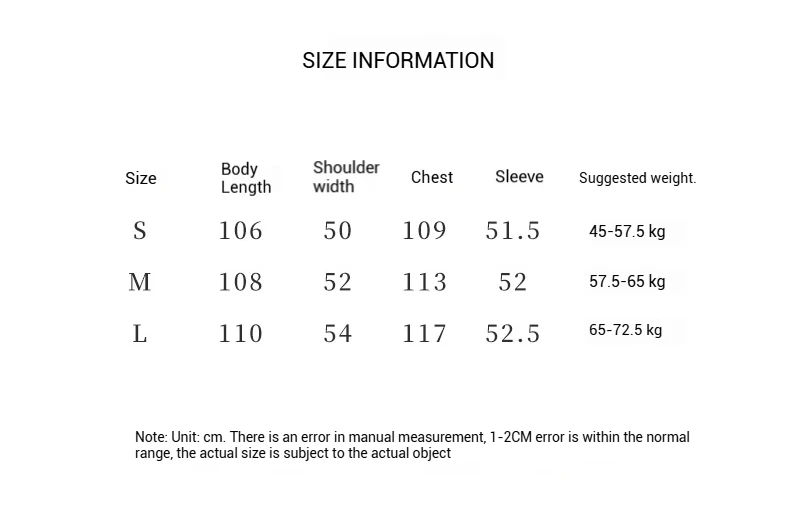 SIZE INFORMATION

| Size | Body Length | Shoulder width | Chest | Sleeve | Suggested weight. |
|---|---|---|---|---|---|
| S | 106 | 50 | 109 | 51.5 | 45-57.5 kg |
| M | 108 | 52 | 113 | 52 | 57.5-65 kg |
| L | 110 | 54 | 117 | 52.5 | 65-72.5 kg |

Note: Unit: cm. There is an error in manual measurement, 1-2CM error is within the normal range, the actual size is subject to the actual object